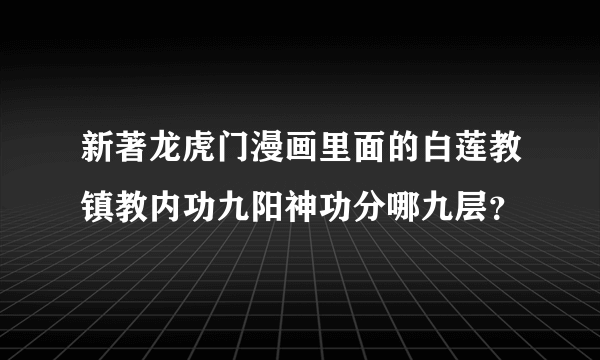 新著龙虎门漫画里面的白莲教镇教内功九阳神功分哪九层？